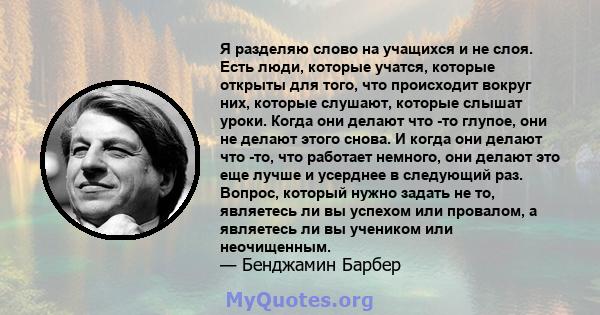 Я разделяю слово на учащихся и не слоя. Есть люди, которые учатся, которые открыты для того, что происходит вокруг них, которые слушают, которые слышат уроки. Когда они делают что -то глупое, они не делают этого снова. И когда они делают что -то, что работает немного, они делают это еще лучше и усерднее в следующий раз. Вопрос, который нужно задать не то, являетесь ли вы успехом или провалом, а являетесь ли вы учеником или неочищенным.
— Бенджамин Барбер

MyQuotes.org